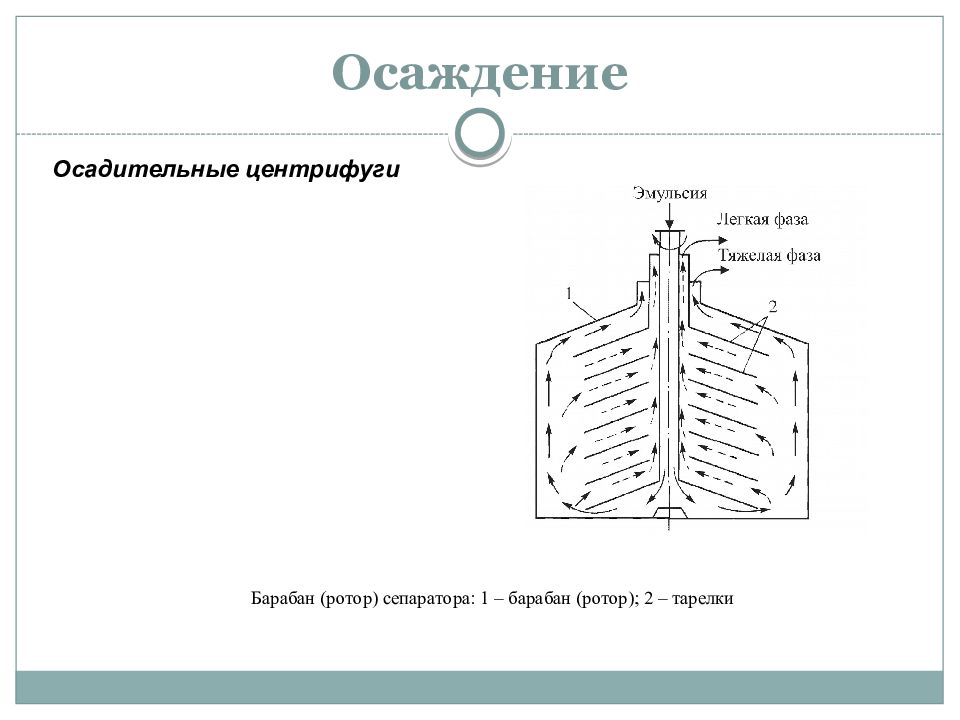 Осаждение

Осадительные центрифуги

Эмульсия
Легкая фаза
Тяжелая фаза
1
2

Барабан (ротор) сепаратора: 1 – барабан (ротор); 2 – тарелки